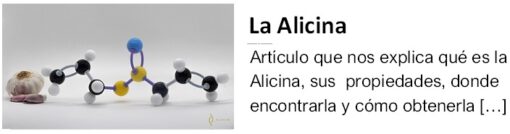 La Alicina

Artículo que nos explica qué es la Alicina, sus  propiedades, donde encontrarla y cómo obtenerla […]